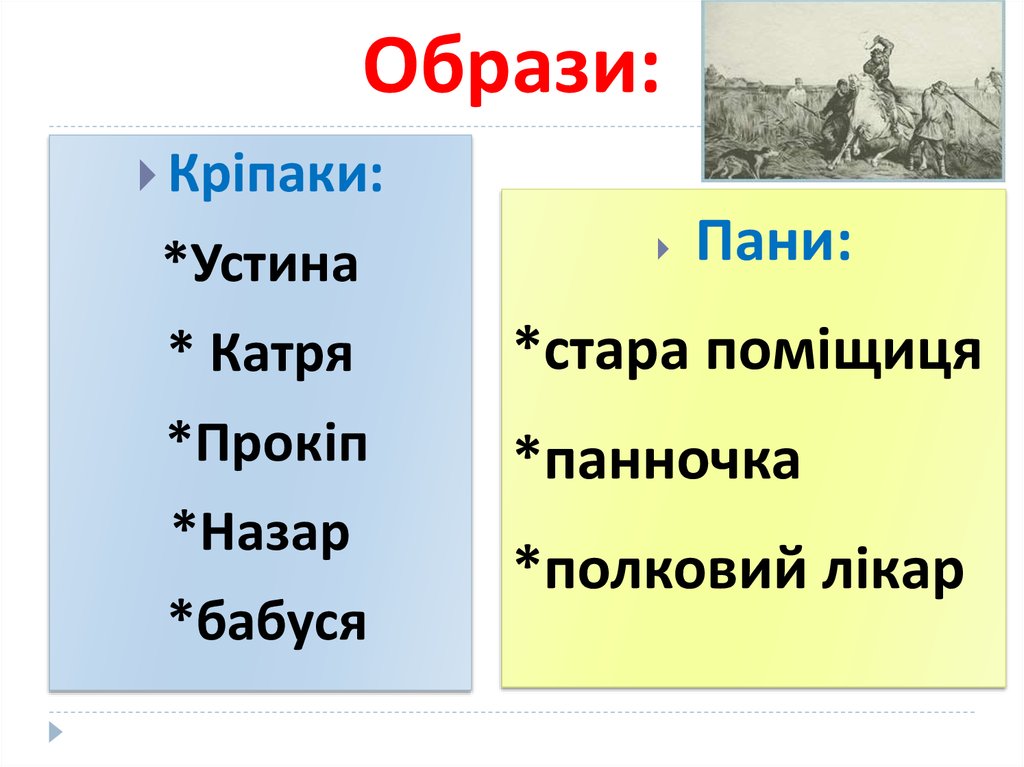 Образи:

Кріпаки:

*Устина

* Катря

*Прокіп

*Назар

*бабуся

Пани:

*стара поміщиця

*панночка

*полковий лікар